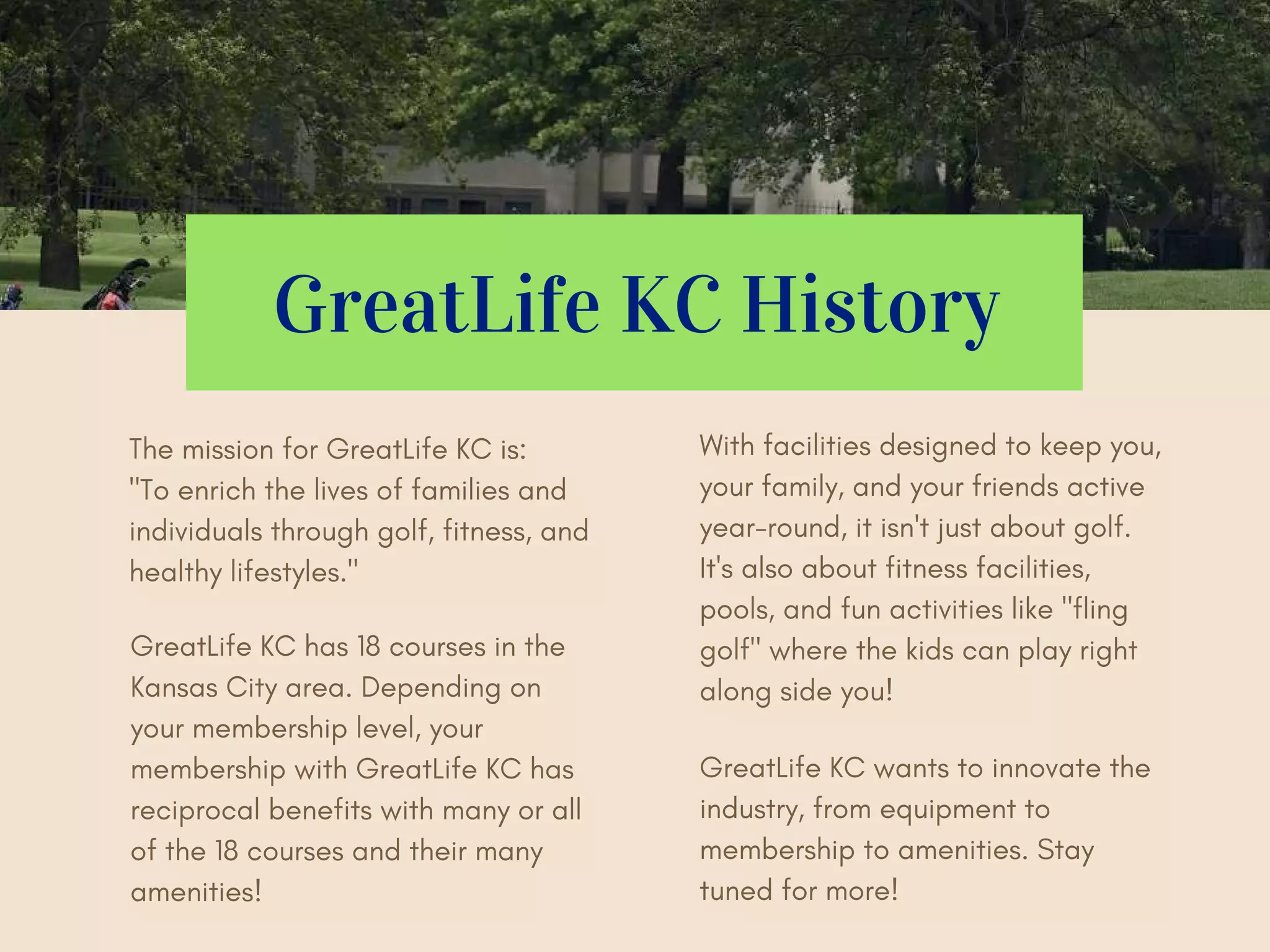 GreatLife KC History

The mission for GreatLife KC is: "To enrich the lives of families and individuals through golf, fitness, and healthy lifestyles."

GreatLife KC has 18 courses in the Kansas City area. Depending on your membership level, your membership with GreatLife KC has reciprocal benefits with many or all of the 18 courses and their many amenities!

With facilities designed to keep you, your family, and your friends active year-round, it isn't just about golf. It's also about fitness facilities, pools, and fun activities like "fling golf" where the kids can play right along side you!

GreatLife KC wants to innovate the industry, from equipment to membership to amenities. Stay tuned for more!